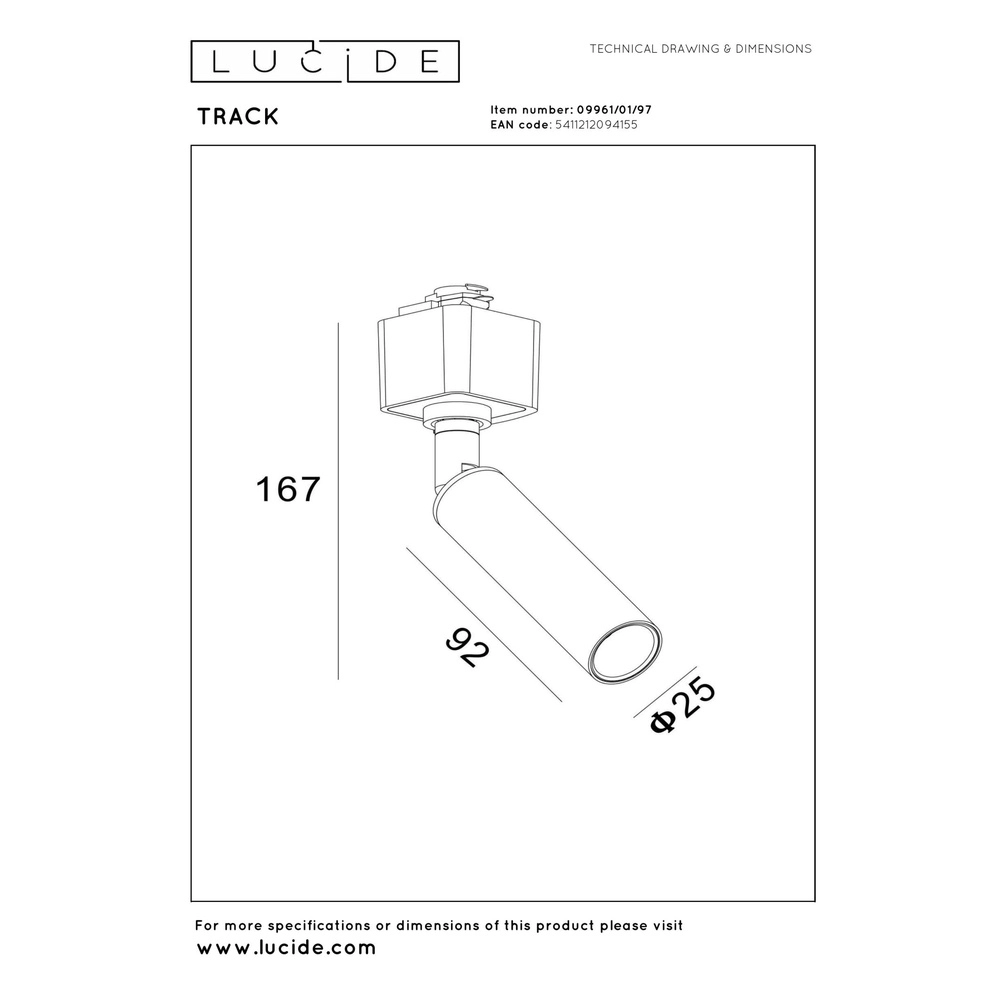 LUCIDE

TECHNICAL DRAWING & DIMENSIONS

TRACK

Item number: 09961/01/97
EAN code: 5411212094155

167

92

Φ25

For more specifications or dimensions of this product please visit
www.lucide.com